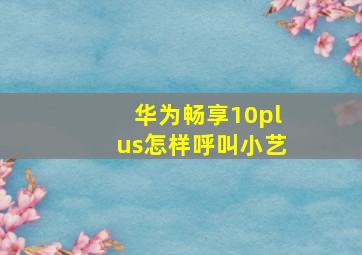 华为畅享10plus怎样呼叫小艺